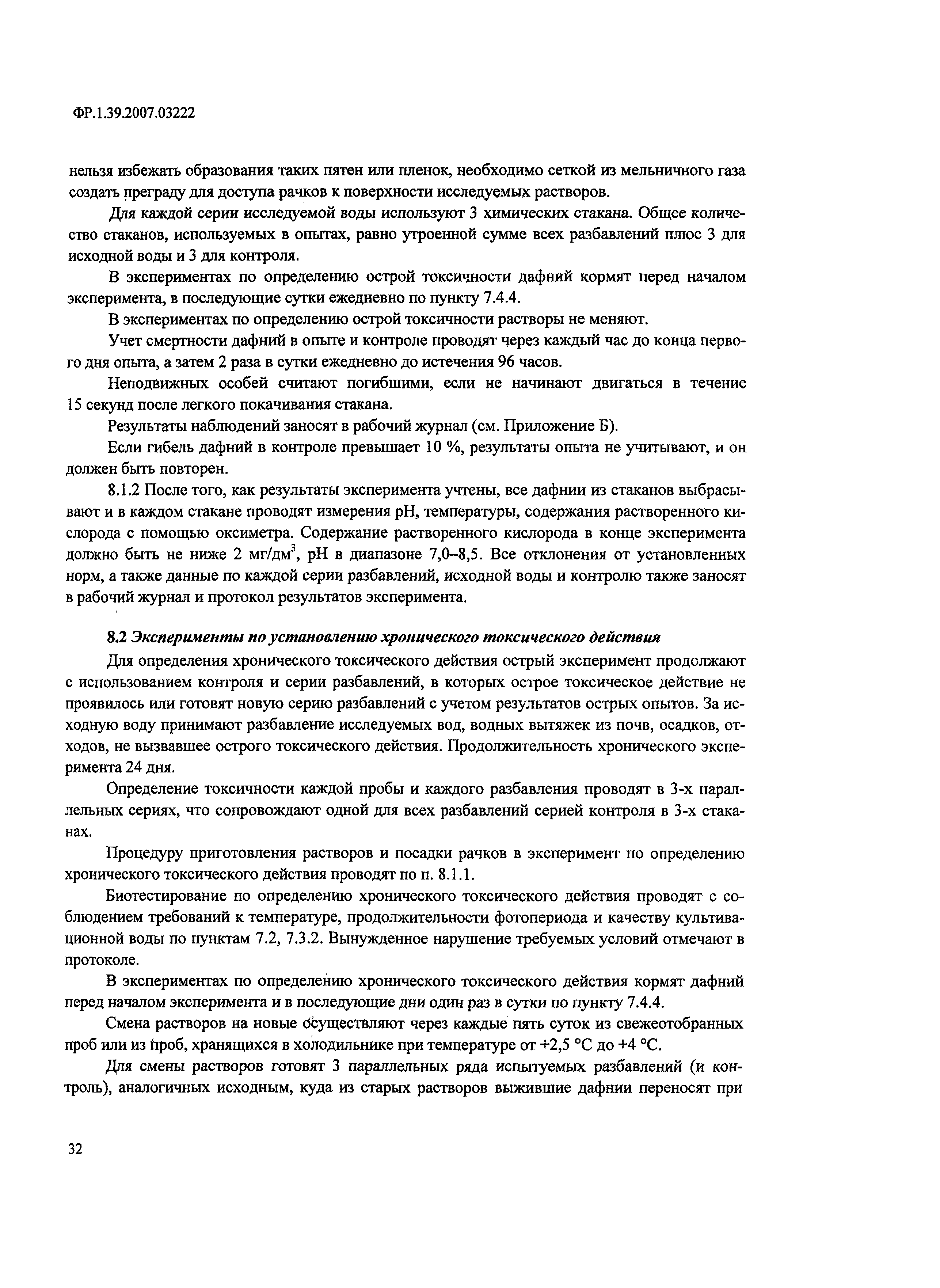 ФР.1.39.2007.03222

нельзя избежать образования таких пятен или пленок, необходимо сеткой из мельничного газа создать преграду для доступа рачков к поверхности исследуемых растворов.

Для каждой серии исследуемой воды используют 3 химических стакана. Общее количество стаканов, используемых в опытах, равно утроенной сумме всех разбавлений плюс 3 для исходной воды и 3 для контроля.

В экспериментах по определению острой токсичности дафний кормят перед началом эксперимента, в последующие сутки ежедневно по пункту 7.4.4.

В экспериментах по определению острой токсичности растворы не меняют.

Учет смертности дафний в опыте и контроле проводят через каждый час до конца первого дня опыта, а затем 2 раза в сутки ежедневно до истечения 96 часов.

Неподвижных особей считают погибшими, если не начинают двигаться в течение 15 секунд после легкого покачивания стакана.

Результаты наблюдений заносят в рабочий журнал (см. Приложение Б).

Если гибель дафний в контроле превышает 10 %, результаты опыта не учитывают, и он должен быть повторен.

8.1.2 После того, как результаты эксперимента учтены, все дафнии из стаканов выбрасывают и в каждом стакане проводят измерения pH, температуры, содержания растворенного кислорода с помощью оксиметра. Содержание растворенного кислорода в конце эксперимента должно быть не ниже 2 мг/дм$^3$, pH в диапазоне 7,0–8,5. Все отклонения от установленных норм, а также данные по каждой серии разбавлений, исходной воды и контролю также заносят в рабочий журнал и протокол результатов эксперимента.

8.2 Эксперименты по установлению хронического токсического действия

Для определения хронического токсического действия острый эксперимент продолжают с использованием контроля и серии разбавлений, в которых острое токсическое действие не проявилось или готовят новую серию разбавлений с учетом результатов острых опытов. За исходную воду принимают разбавление исследуемых вод, водных вытяжек из почв, осадков, отходов, не вызвавшее острого токсического действия. Продолжительность хронического эксперимента 24 дня.

Определение токсичности каждой пробы и каждого разбавления проводят в 3-х параллельных сериях, что сопровождают одной для всех разбавлений серией контроля в 3-х стаканах.

Процедуру приготовления растворов и посадки рачков в эксперимент по определению хронического токсического действия проводят по п. 8.1.1.

Биотестирование по определению хронического токсического действия проводят с соблюдением требований к температуре, продолжительности фотопериода и качеству культивационной воды по пунктам 7.2, 7.3.2. Вынужденное нарушение требуемых условий отмечают в протоколе.

В экспериментах по определению хронического токсического действия кормят дафний перед началом эксперимента и в последующие дни один раз в сутки по пункту 7.4.4.

Смена растворов на новые осуществляют через каждые пять суток из свежеотобранных проб или из проб, хранящихся в холодильнике при температуре от +2,5 °С до +4 °С.

Для смены растворов готовят 3 параллельных ряда испытуемых разбавлений (и контроль), аналогичных исходным, куда из старых растворов выжившие дафнии переносят при

32